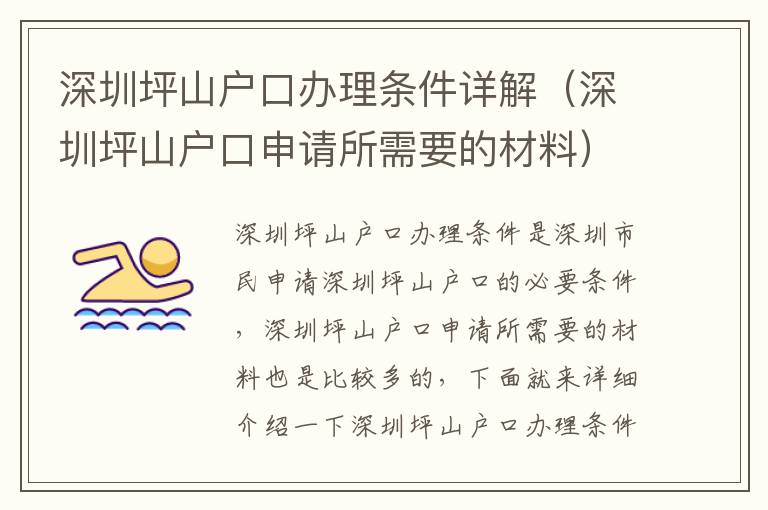 深圳坪山户口办理条件详解（深圳坪山户口申请所需要的材料）

深圳坪山户口办理条件是深圳市民申请深圳坪山户口的必要条件，深圳坪山户口申请所需要的材料也是比较多的，下面就来详细介绍一下深圳坪山户口办理条件